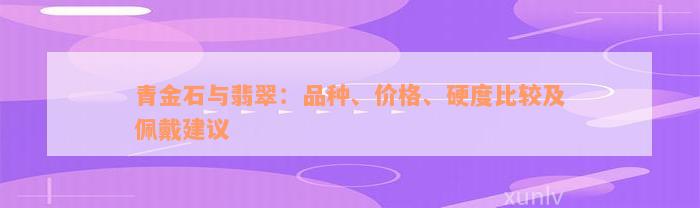 青金石与翡翠：品种、价格、硬度比较及佩戴建议

xunlv